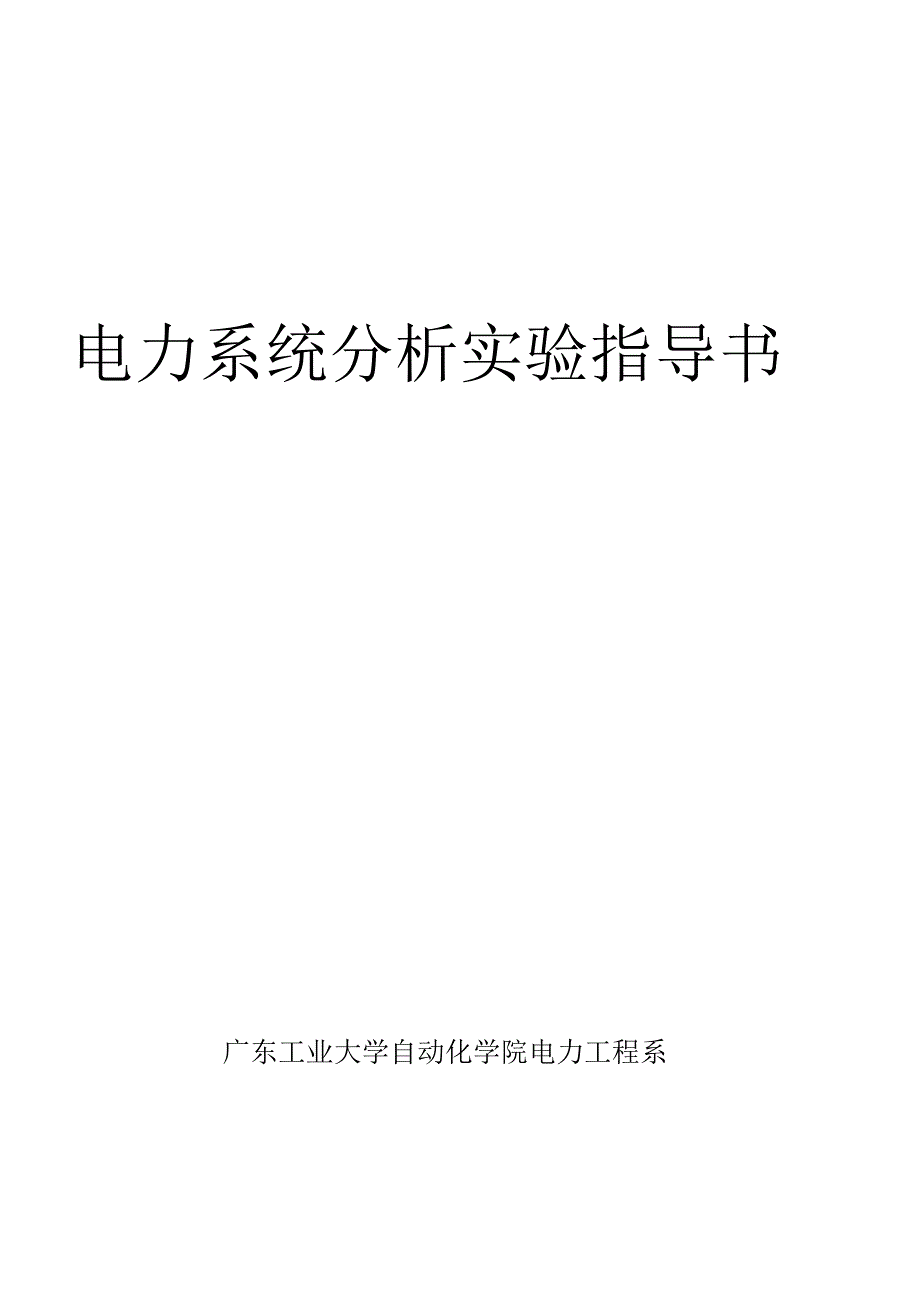 电力系统分析实验指导书

广东工业大学自动化学院电力工程系